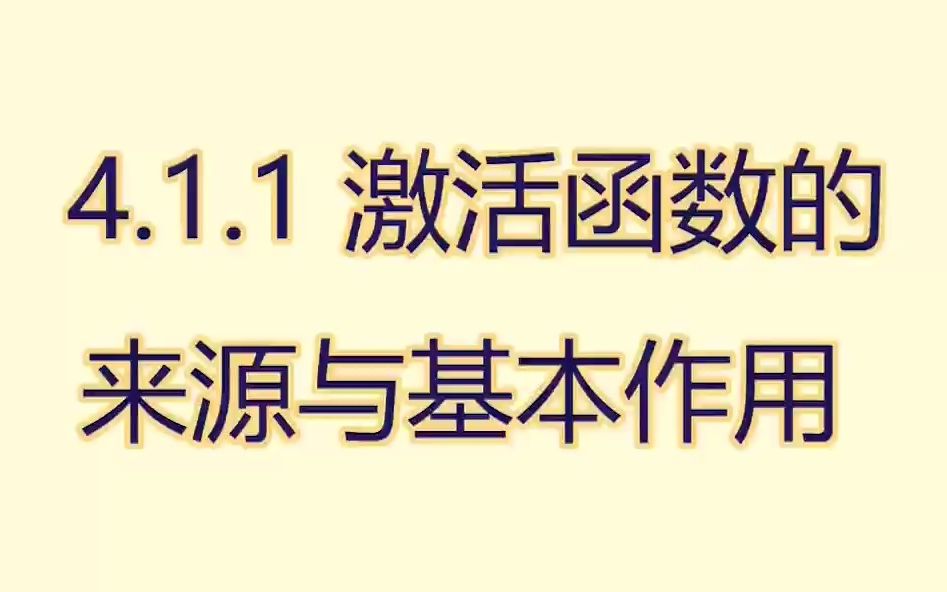 4.1.1 激活函数的来源与基本作用